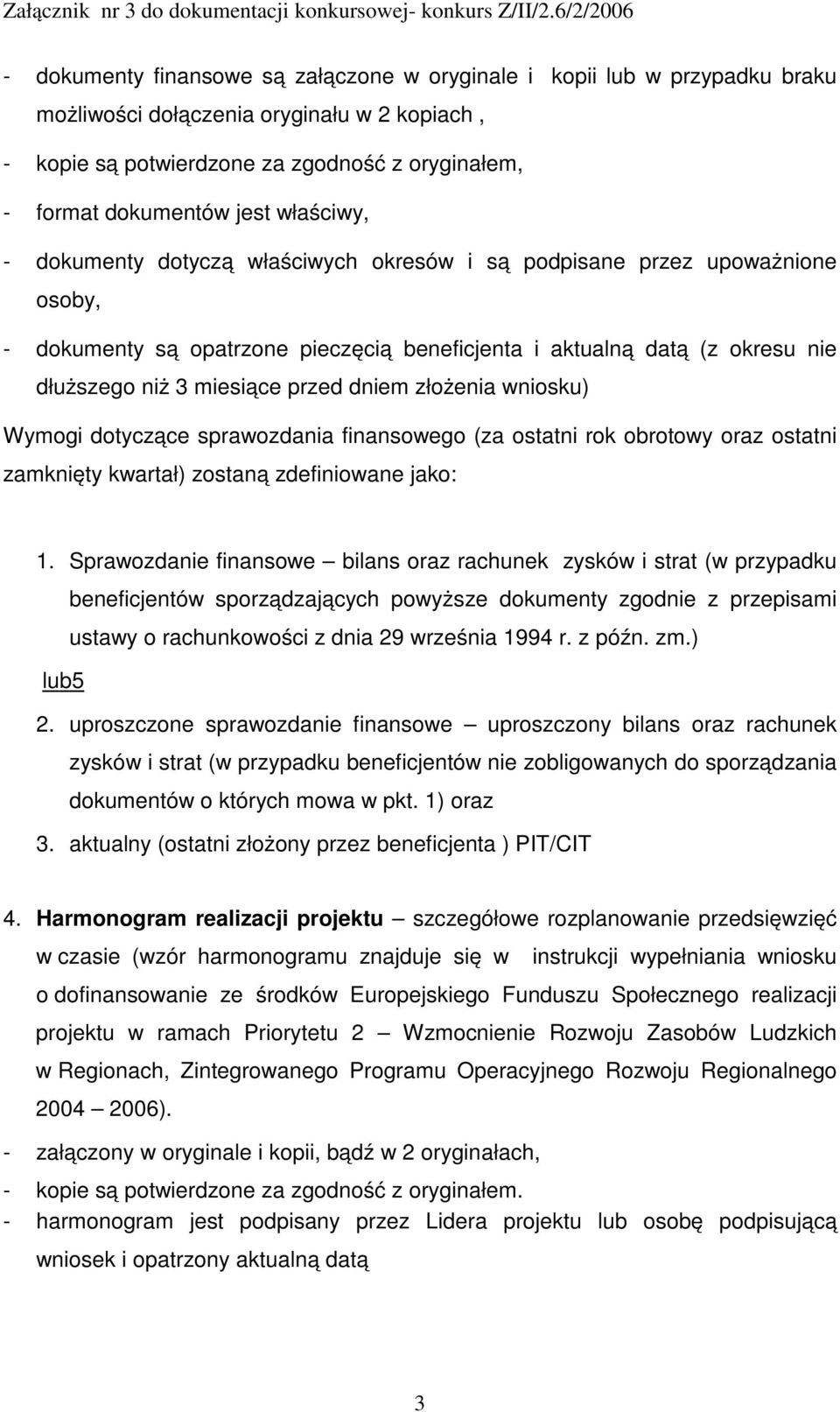 Załącznik nr 3 do dokumentacji konkursowej- konkurs Z/II/2.6/2/2006

- dokumenty finansowe są załączone w oryginale i kopii lub w przypadku braku możliwości dołączenia oryginału w 2 kopiach ,
- kopie są potwierdzone za zgodność z oryginałem,
- format dokumentów jest właściwy,
- dokumenty dotyczą właściwych okresów i są podpisane przez upoważnione osoby,
- dokumenty są opatrzone pieczęcią beneficjenta i aktualną datą (z okresu nie dłuższego niż 3 miesiące przed dniem złożenia wniosku)

Wymogi dotyczące sprawozdania finansowego (za ostatni rok obrotowy oraz ostatni zamknięty kwartał) zostaną zdefiniowane jako:

1. Sprawozdanie finansowe – bilans oraz rachunek zysków i strat (w przypadku beneficjentów sporządzających powyższe dokumenty zgodnie z przepisami ustawy o rachunkowości z dnia 29 września 1994 r. z późn. zm.)

lub5

2. uproszczone sprawozdanie finansowe – uproszczony bilans oraz rachunek zysków i strat (w przypadku beneficjentów nie zobligowanych do sporządzania dokumentów o których mowa w pkt. 1) oraz
3. aktualny (ostatni złożony przez beneficjenta ) PIT/CIT

4. Harmonogram realizacji projektu – szczegółowe rozplanowanie przedsięwzięć w czasie (wzór harmonogramu znajduje się w instrukcji wypełniania wniosku o dofinansowanie ze środków Europejskiego Funduszu Społecznego realizacji projektu w ramach Priorytetu 2 – Wzmocnienie Rozwoju Zasobów Ludzkich w Regionach, Zintegrowanego Programu Operacyjnego Rozwoju Regionalnego 2004 – 2006).

- załączony w oryginale i kopii, bądź w 2 oryginałach,
- kopie są potwierdzone za zgodność z oryginałem.
- harmonogram jest podpisany przez Lidera projektu lub osobę podpisującą wniosek i opatrzony aktualną datą

3